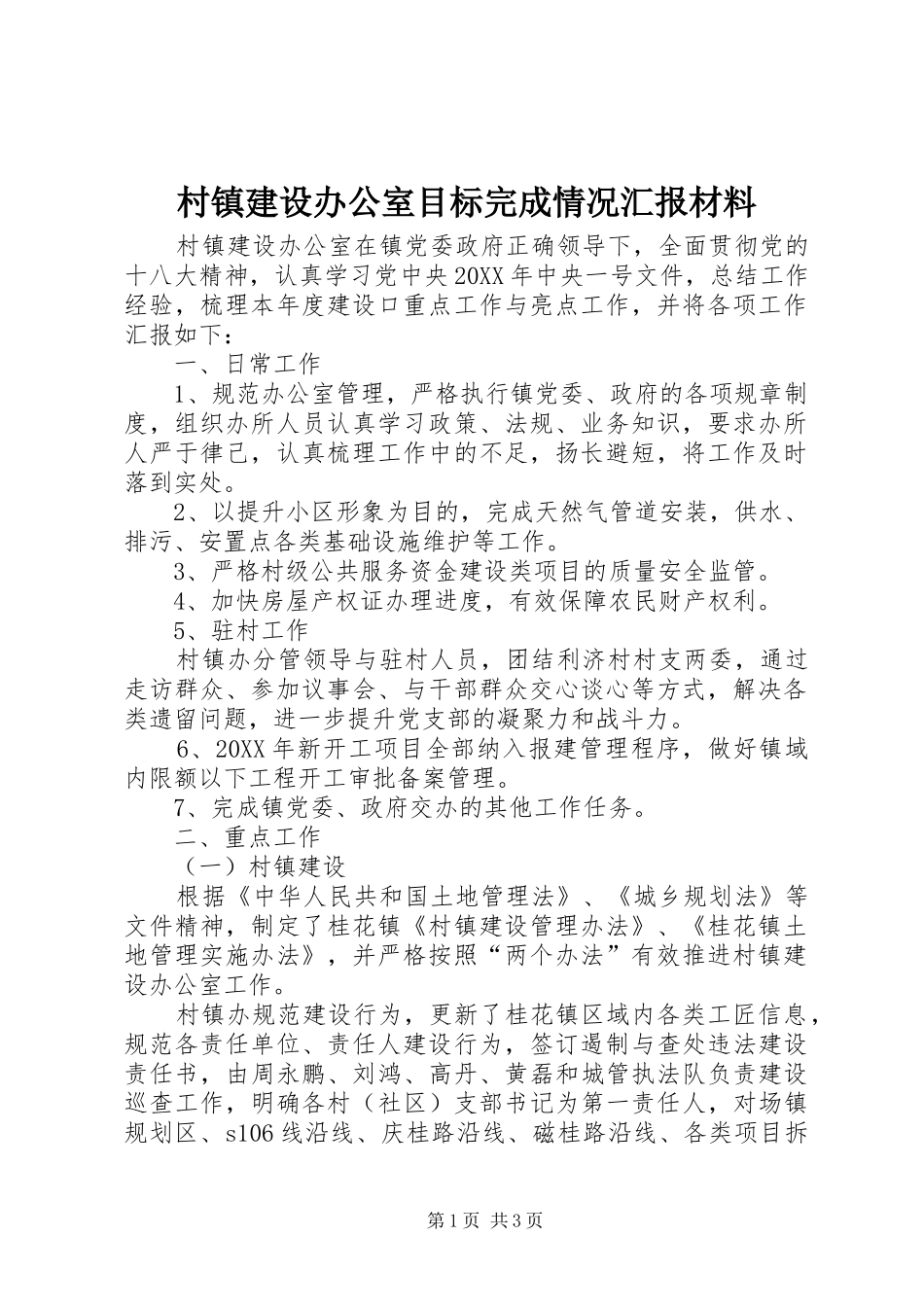 村镇建设办公室目标完成情况汇报材料

村镇建设办公室在镇党委政府正确领导下，全面贯彻党的十八大精神，认真学习党中央20XX年中央一号文件，总结工作经验，梳理本年度建设口重点工作与亮点工作，并将各项工作汇报如下：

一、日常工作

1、规范办公室管理，严格执行镇党委、政府的各项规章制度，组织办所人员认真学习政策、法规、业务知识，要求办所人严于律己，认真梳理工作中的不足，扬长避短，将工作及时落到实处。

2、以提升小区形象为目的，完成天然气管道安装，供水、排污、安置点各类基础设施维护等工作。

3、严格村级公共服务资金建设类项目的质量安全监管。

4、加快房屋产权证办理进度，有效保障农民财产权利。

5、驻村工作

村镇办分管领导与驻村人员，团结利济村村支两委，通过走访群众、参加议事会、与干部群众交心谈心等方式，解决各类遗留问题，进一步提升党支部的凝聚力和战斗力。

6、20XX年新开工项目全部纳入报建管理程序，做好镇域内限额以下工程开工审批备案管理。

7、完成镇党委、政府交办的其他工作任务。

二、重点工作

（一）村镇建设

根据《中华人民共和国土地管理法》、《城乡规划法》等文件精神，制定了桂花镇《村镇建设管理办法》、《桂花镇土地管理实施办法》，并严格按照“两个办法”有效推进村镇建设办公室工作。

村镇办规范建设行为，更新了桂花镇区域内各类工匠信息，规范各责任单位、责任人建设行为，签订遏制与查处违法建设责任书，由周永鹏、刘鸿、高丹、黄磊和城管执法队负责建设巡查工作，明确各村（社区）支部书记为第一责任人，对场镇规划区、s106线沿线、庆桂路沿线、磁桂路沿线、各类项目拆

第1页 共3页